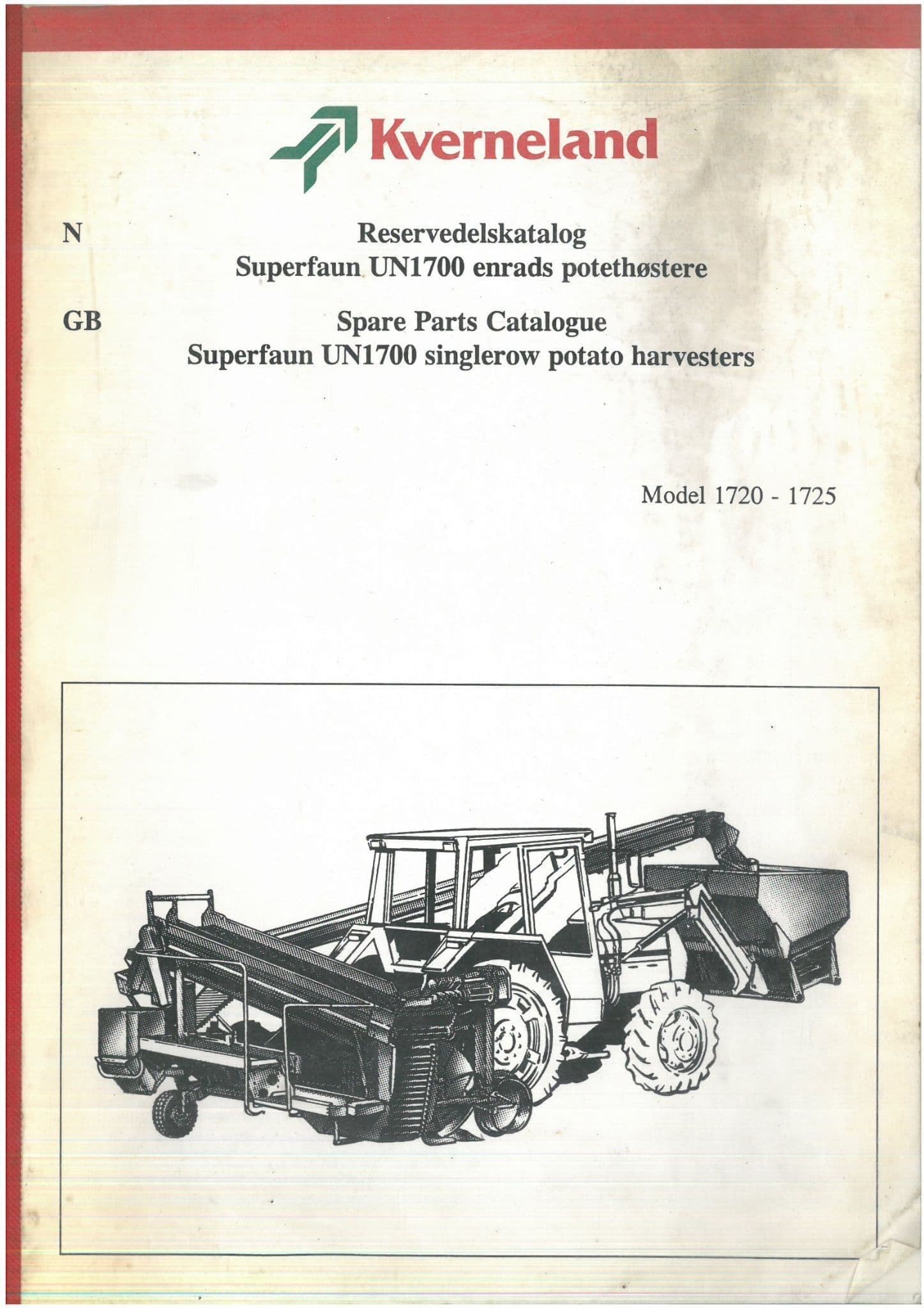 Kverneland

N

Reservedelskatalog
Superfaun UN1700 enrads potethøstere

GB

Spare Parts Catalogue
Superfaun UN1700 singlerow potato harvesters

Model 1720 - 1725